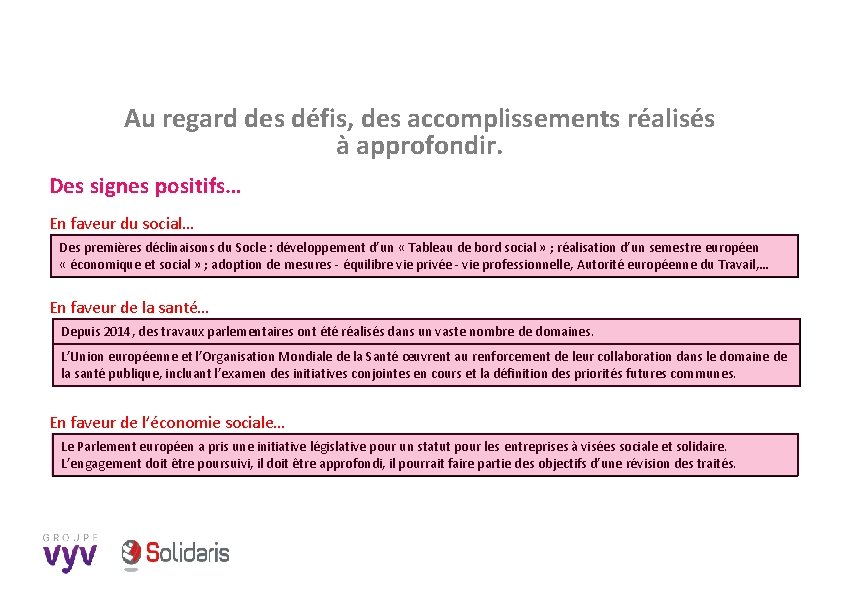 Au regard des défis, des accomplissements réalisés à approfondir.

Des signes positifs…

En faveur du social…

Des premières déclinaisons du Socle : développement d'un « Tableau de bord social » ; réalisation d'un semestre européen « économique et social » ; adoption de mesures - équilibre vie privée - vie professionnelle, Autorité européenne du Travail,…

En faveur de la santé…

Depuis 2014, des travaux parlementaires ont été réalisés dans un vaste nombre de domaines.

L'Union européenne et l'Organisation Mondiale de la Santé œuvrent au renforcement de leur collaboration dans le domaine de la santé publique, incluant l'examen des initiatives conjointes en cours et la définition des priorités futures communes.

En faveur de l'économie sociale…

Le Parlement européen a pris une initiative législative pour un statut pour les entreprises à visées sociale et solidaire. L'engagement doit être poursuivi, il doit être approfondi, il pourrait faire partie des objectifs d'une révision des traités.

GROUPE vyv Solidaris